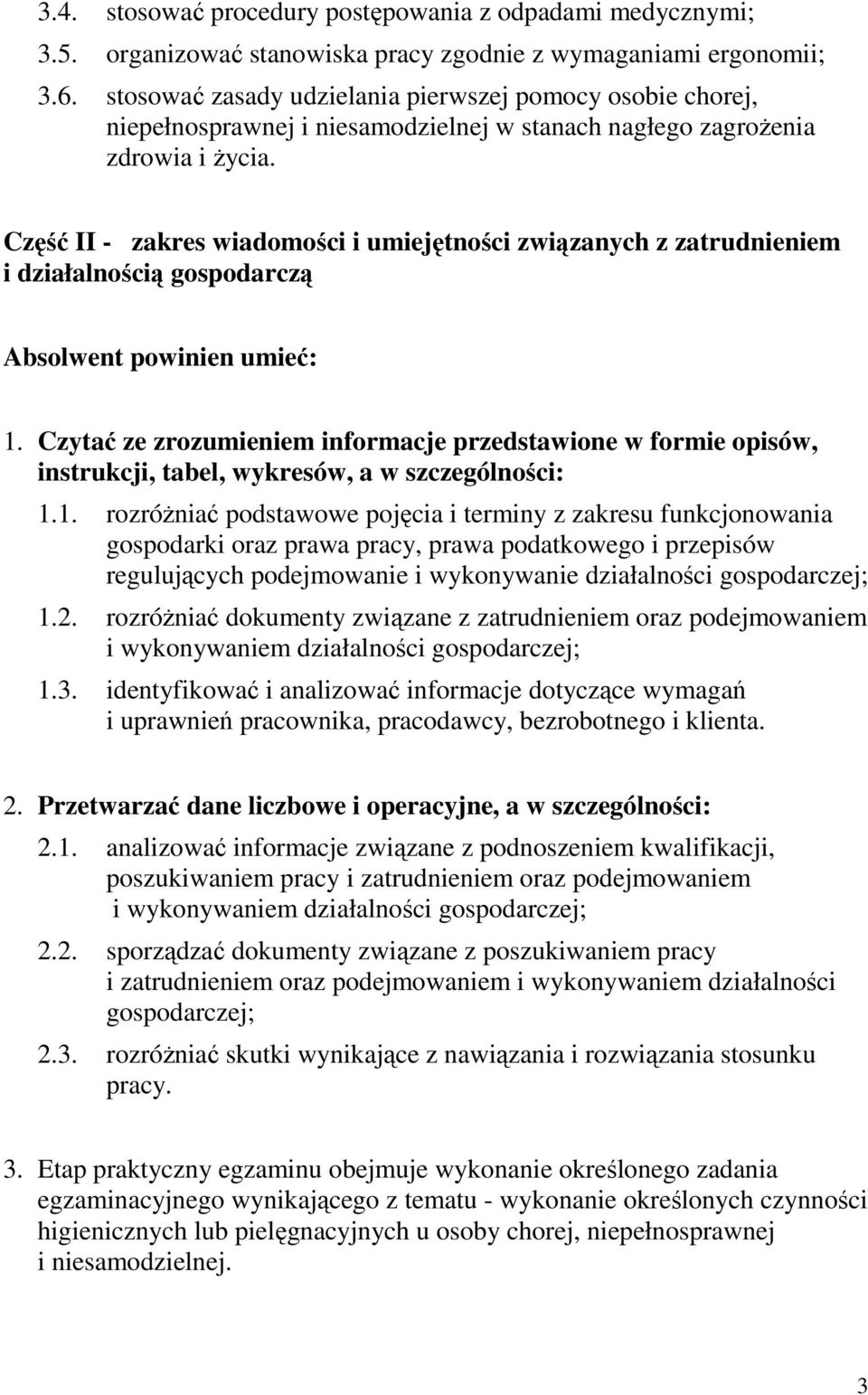 3.4. stosować procedury postępowania z odpadami medycznymi;

3.5. organizować stanowiska pracy zgodnie z wymaganiami ergonomii;

3.6. stosować zasady udzielania pierwszej pomocy osobie chorej, niepełnosprawnej i niesamodzielnej w stanach nagłego zagrożenia zdrowia i życia.

Część II - zakres wiadomości i umiejętności związanych z zatrudnieniem i działalnością gospodarczą

Absolwent powinien umieć:

1. Czytać ze zrozumieniem informacje przedstawione w formie opisów, instrukcji, tabel, wykresów, a w szczególności:

1.1. rozróżniać podstawowe pojęcia i terminy z zakresu funkcjonowania gospodarki oraz prawa pracy, prawa podatkowego i przepisów regulujących podejmowanie i wykonywanie działalności gospodarczej;

1.2. rozróżniać dokumenty związane z zatrudnieniem oraz podejmowaniem i wykonywaniem działalności gospodarczej;

1.3. identyfikować i analizować informacje dotyczące wymagań i uprawnień pracownika, pracodawcy, bezrobotnego i klienta.

2. Przetwarzać dane liczbowe i operacyjne, a w szczególności:

2.1. analizować informacje związane z podnoszeniem kwalifikacji, poszukiwaniem pracy i zatrudnieniem oraz podejmowaniem i wykonywaniem działalności gospodarczej;

2.2. sporządzać dokumenty związane z poszukiwaniem pracy i zatrudnieniem oraz podejmowaniem i wykonywaniem działalności gospodarczej;

2.3. rozróżniać skutki wynikające z nawiązania i rozwiązania stosunku pracy.

3. Etap praktyczny egzaminu obejmuje wykonanie określonego zadania egzaminacyjnego wynikającego z tematu - wykonanie określonych czynności higienicznych lub pielęgnacyjnych u osoby chorej, niepełnosprawnej i niesamodzielnej.

3